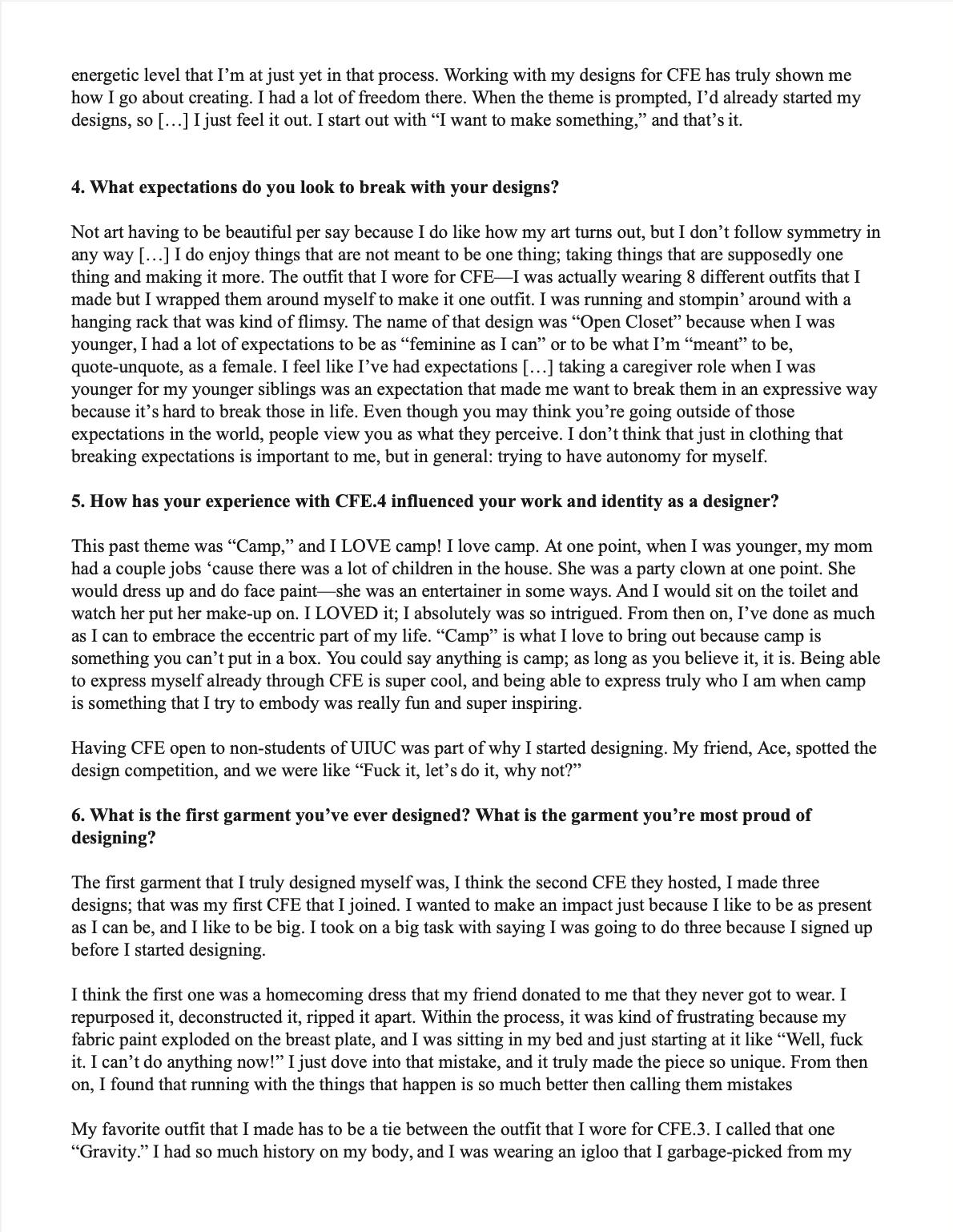 energetic level that I'm at just yet in that process. Working with my designs for CFE has truly shown me how I go about creating. I had a lot of freedom there. When the theme is prompted, I'd already started my designs, so […] I just feel it out. I start out with "I want to make something," and that's it.

**4. What expectations do you look to break with your designs?**

Not art having to be beautiful per say because I do like how my art turns out, but I don't follow symmetry in any way […] I do enjoy things that are not meant to be one thing; taking things that are supposedly one thing and making it more. The outfit that I wore for CFE—I was actually wearing 8 different outfits that I made but I wrapped them around myself to make it one outfit. I was running and stompin' around with a hanging rack that was kind of flimsy. The name of that design was "Open Closet" because when I was younger, I had a lot of expectations to be as "feminine as I can" or to be what I'm "meant" to be, quote-unquote, as a female. I feel like I've had expectations […] taking a caregiver role when I was younger for my younger siblings was an expectation that made me want to break them in an expressive way because it's hard to break those in life. Even though you may think you're going outside of those expectations in the world, people view you as what they perceive. I don't think that just in clothing that breaking expectations is important to me, but in general: trying to have autonomy for myself.

**5. How has your experience with CFE.4 influenced your work and identity as a designer?**

This past theme was "Camp," and I LOVE camp! I love camp. At one point, when I was younger, my mom had a couple jobs 'cause there was a lot of children in the house. She was a party clown at one point. She would dress up and do face paint—she was an entertainer in some ways. And I would sit on the toilet and watch her put her make-up on. I LOVED it; I absolutely was so intrigued. From then on, I've done as much as I can to embrace the eccentric part of my life. "Camp" is what I love to bring out because camp is something you can't put in a box. You could say anything is camp; as long as you believe it, it is. Being able to express myself already through CFE is super cool, and being able to express truly who I am when camp is something that I try to embody was really fun and super inspiring.

Having CFE open to non-students of UIUC was part of why I started designing. My friend, Ace, spotted the design competition, and we were like "Fuck it, let's do it, why not?"

**6. What is the first garment you've ever designed? What is the garment you're most proud of designing?**

The first garment that I truly designed myself was, I think the second CFE they hosted, I made three designs; that was my first CFE that I joined. I wanted to make an impact just because I like to be as present as I can be, and I like to be big. I took on a big task with saying I was going to do three because I signed up before I started designing.

I think the first one was a homecoming dress that my friend donated to me that they never got to wear. I repurposed it, deconstructed it, ripped it apart. Within the process, it was kind of frustrating because my fabric paint exploded on the breast plate, and I was sitting in my bed and just starting at it like "Well, fuck it. I can't do anything now!" I just dove into that mistake, and it truly made the piece so unique. From then on, I found that running with the things that happen is so much better then calling them mistakes

My favorite outfit that I made has to be a tie between the outfit that I wore for CFE.3. I called that one "Gravity." I had so much history on my body, and I was wearing an igloo that I garbage-picked from my